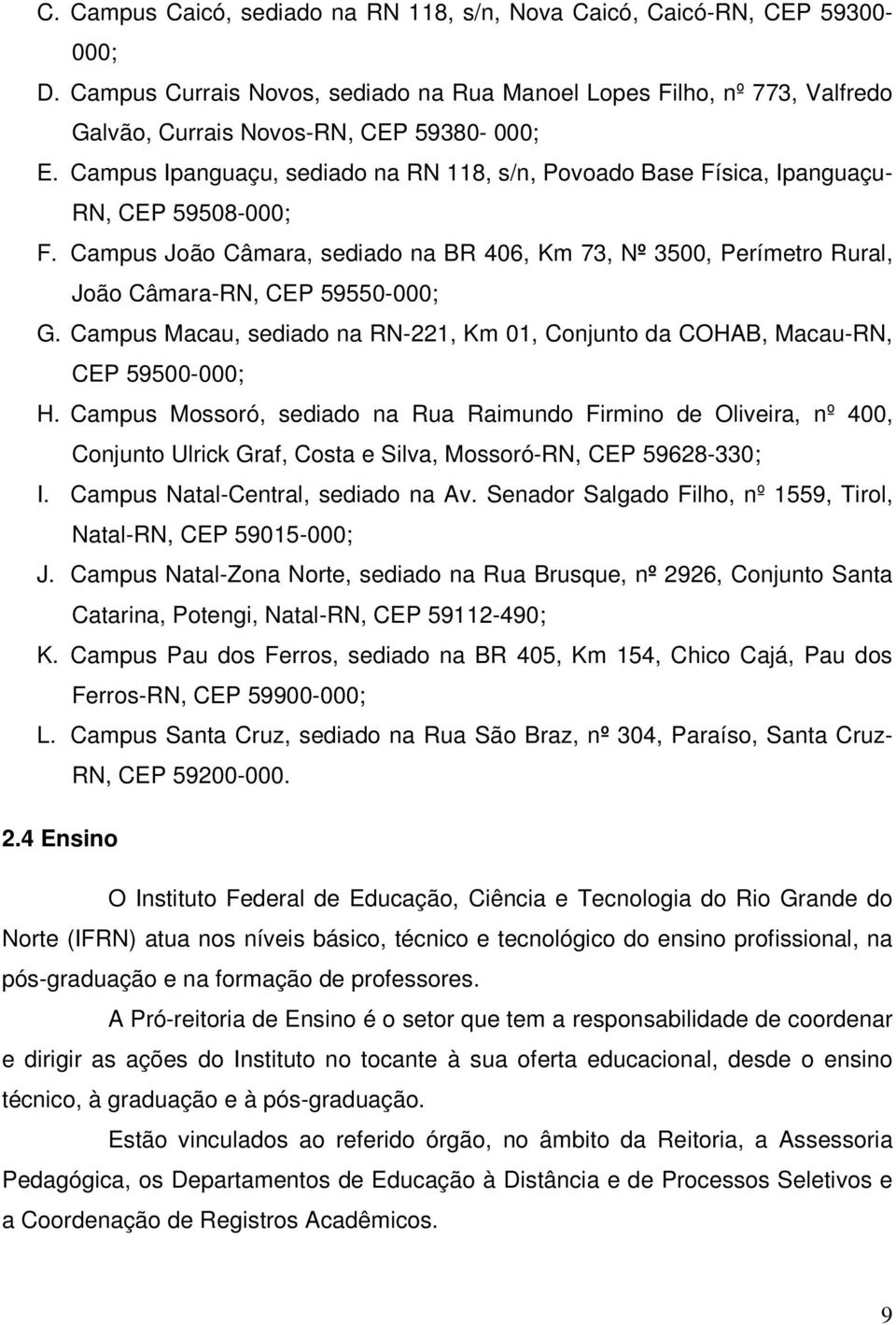 C. Campus Caicó, sediado na RN 118, s/n, Nova Caicó, Caicó-RN, CEP 59300-000;
D. Campus Currais Novos, sediado na Rua Manoel Lopes Filho, nº 773, Valfredo Galvão, Currais Novos-RN, CEP 59380- 000;
E. Campus Ipanguaçu, sediado na RN 118, s/n, Povoado Base Física, Ipanguaçu-RN, CEP 59508-000;
F. Campus João Câmara, sediado na BR 406, Km 73, Nº 3500, Perímetro Rural, João Câmara-RN, CEP 59550-000;
G. Campus Macau, sediado na RN-221, Km 01, Conjunto da COHAB, Macau-RN, CEP 59500-000;
H. Campus Mossoró, sediado na Rua Raimundo Firmino de Oliveira, nº 400, Conjunto Ulrick Graf, Costa e Silva, Mossoró-RN, CEP 59628-330;
I. Campus Natal-Central, sediado na Av. Senador Salgado Filho, nº 1559, Tirol, Natal-RN, CEP 59015-000;
J. Campus Natal-Zona Norte, sediado na Rua Brusque, nº 2926, Conjunto Santa Catarina, Potengi, Natal-RN, CEP 59112-490;
K. Campus Pau dos Ferros, sediado na BR 405, Km 154, Chico Cajá, Pau dos Ferros-RN, CEP 59900-000;
L. Campus Santa Cruz, sediado na Rua São Braz, nº 304, Paraíso, Santa Cruz-RN, CEP 59200-000.

2.4 Ensino

O Instituto Federal de Educação, Ciência e Tecnologia do Rio Grande do Norte (IFRN) atua nos níveis básico, técnico e tecnológico do ensino profissional, na pós-graduação e na formação de professores.

A Pró-reitoria de Ensino é o setor que tem a responsabilidade de coordenar e dirigir as ações do Instituto no tocante à sua oferta educacional, desde o ensino técnico, à graduação e à pós-graduação.

Estão vinculados ao referido órgão, no âmbito da Reitoria, a Assessoria Pedagógica, os Departamentos de Educação à Distância e de Processos Seletivos e a Coordenação de Registros Acadêmicos.

9